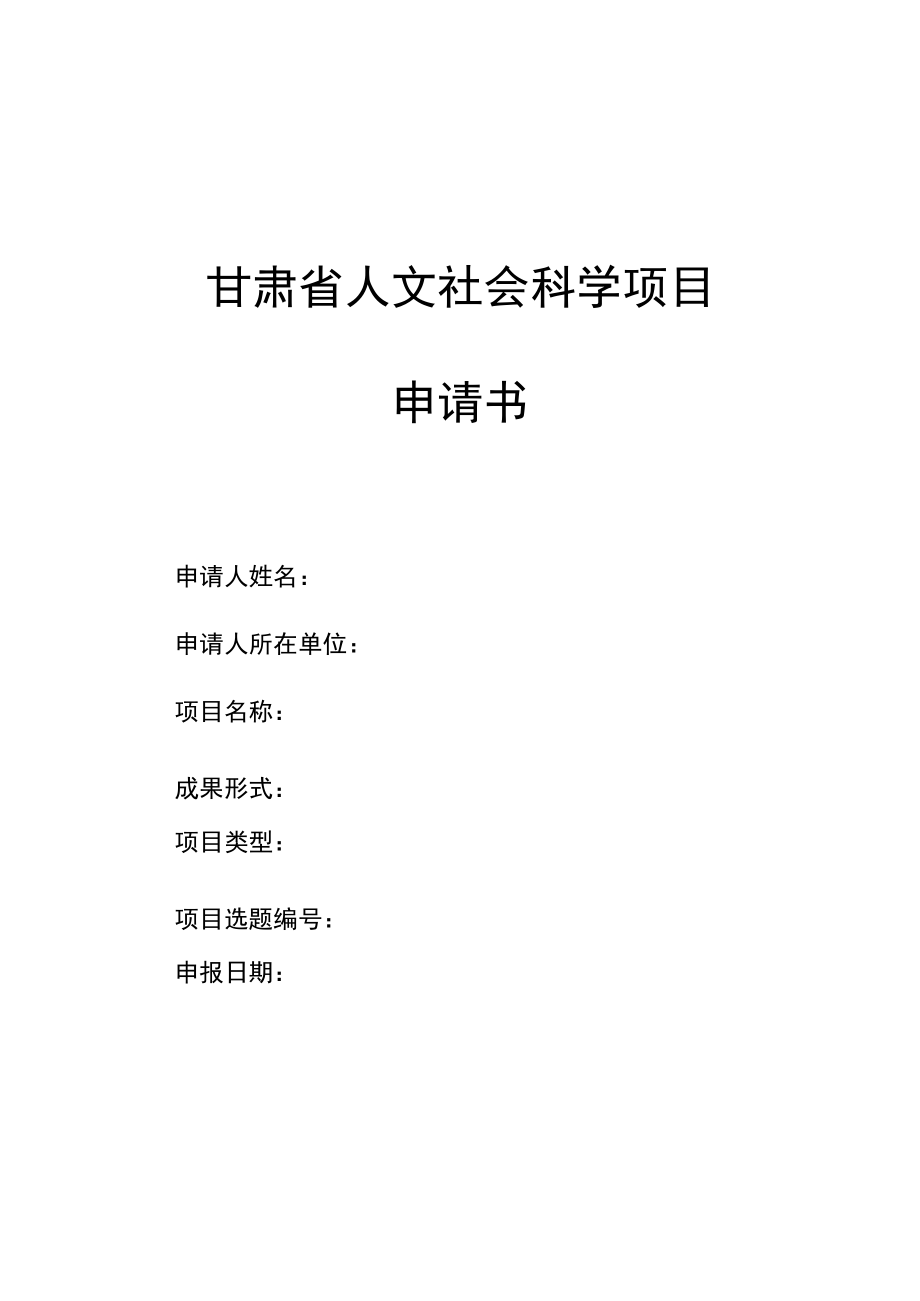 甘肃省人文社会科学项目

申请书

申请人姓名：

申请人所在单位：

项目名称：

成果形式：

项目类型：

项目选题编号：

申报日期：